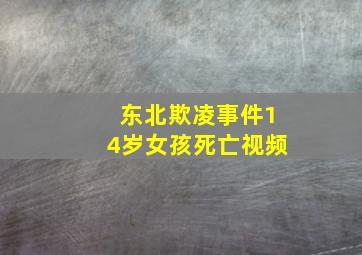 东北欺凌事件14岁女孩死亡视频